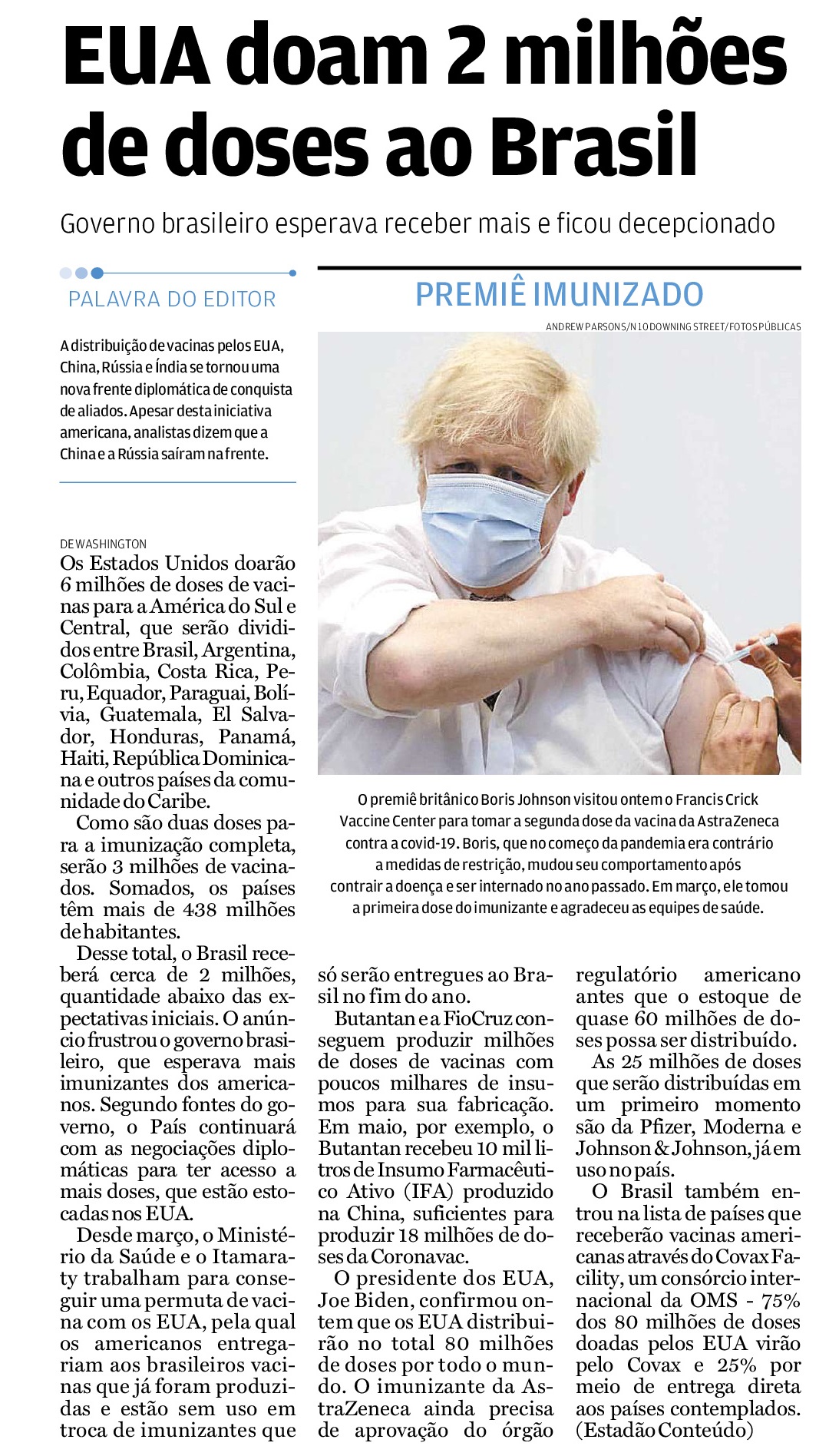 EUA doam 2 milhões de doses ao Brasil

Governo brasileiro esperava receber mais e ficou decepcionado

PALAVRA DO EDITOR

A distribuição de vacinas pelos EUA, China, Rússia e Índia se tornou uma nova frente diplomática de conquista de aliados. Apesar desta iniciativa americana, analistas dizem que a China e a Rússia saíram na frente.

DE WASHINGTON

Os Estados Unidos doarão 6 milhões de doses de vacinas para a América do Sul e Central, que serão divididos entre Brasil, Argentina, Colômbia, Costa Rica, Peru, Equador, Paraguai, Bolívia, Guatemala, El Salvador, Honduras, Panamá, Haiti, República Dominicana e outros países da comunidade do Caribe.

Como são duas doses para a imunização completa, serão 3 milhões de vacinados. Somados, os países têm mais de 438 milhões de habitantes.

Desse total, o Brasil receberá cerca de 2 milhões, quantidade abaixo das expectativas iniciais. O anúncio frustrou o governo brasileiro, que esperava mais imunizantes dos americanos. Segundo fontes do governo, o País continuará com as negociações diplomáticas para ter acesso a mais doses, que estão estocadas nos EUA.

Desde março, o Ministério da Saúde e o Itamaraty trabalham para conseguir uma permuta de vacina com os EUA, pela qual os americanos entregariam aos brasileiros vacinas que já foram produzidas e estão sem uso em troca de imunizantes que só serão entregues ao Brasil no fim do ano.

Butantan e a FioCruz conseguem produzir milhões de doses de vacinas com poucos milhares de insumos para sua fabricação. Em maio, por exemplo, o Butantan recebeu 10 mil litros de Insumo Farmacêutico Ativo (IFA) produzido na China, suficientes para produzir 18 milhões de doses da Coronavac.

O presidente dos EUA, Joe Biden, confirmou ontem que os EUA distribuirão no total 80 milhões de doses por todo o mundo. O imunizante da AstraZeneca ainda precisa de aprovação do órgão regulatório americano antes que o estoque de quase 60 milhões de doses possa ser distribuído.

As 25 milhões de doses que serão distribuídas em um primeiro momento são da Pfizer, Moderna e Johnson & Johnson, já em uso no país.

O Brasil também entrou na lista de países que receberão vacinas americanas através do Covax Facility, um consórcio internacional da OMS - 75% dos 80 milhões de doses doadas pelos EUA virão pelo Covax e 25% por meio de entrega direta aos países contemplados. (Estadão Conteúdo)

PREMIÊ IMUNIZADO

ANDREW PARSONS/N 10 DOWNING STREET/FOTOS PÚBLICAS

O premiê britânico Boris Johnson visitou ontem o Francis Crick Vaccine Center para tomar a segunda dose da vacina da AstraZeneca contra a covid-19. Boris, que no começo da pandemia era contrário a medidas de restrição, mudou seu comportamento após contrair a doença e ser internado no ano passado. Em março, ele tomou a primeira dose do imunizante e agradeceu as equipes de saúde.